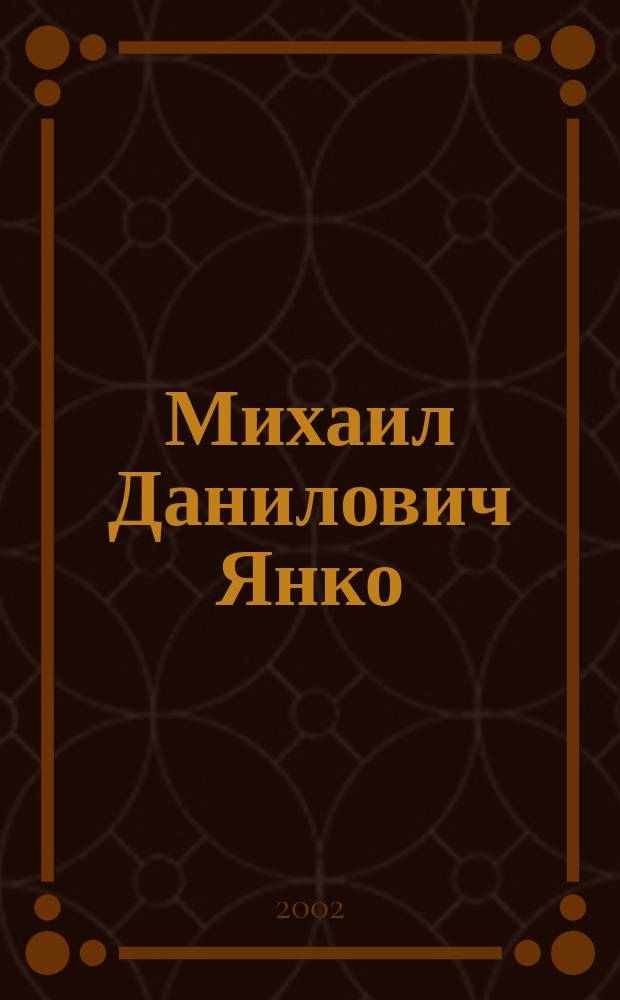 Михаил Данилович Янко

2002